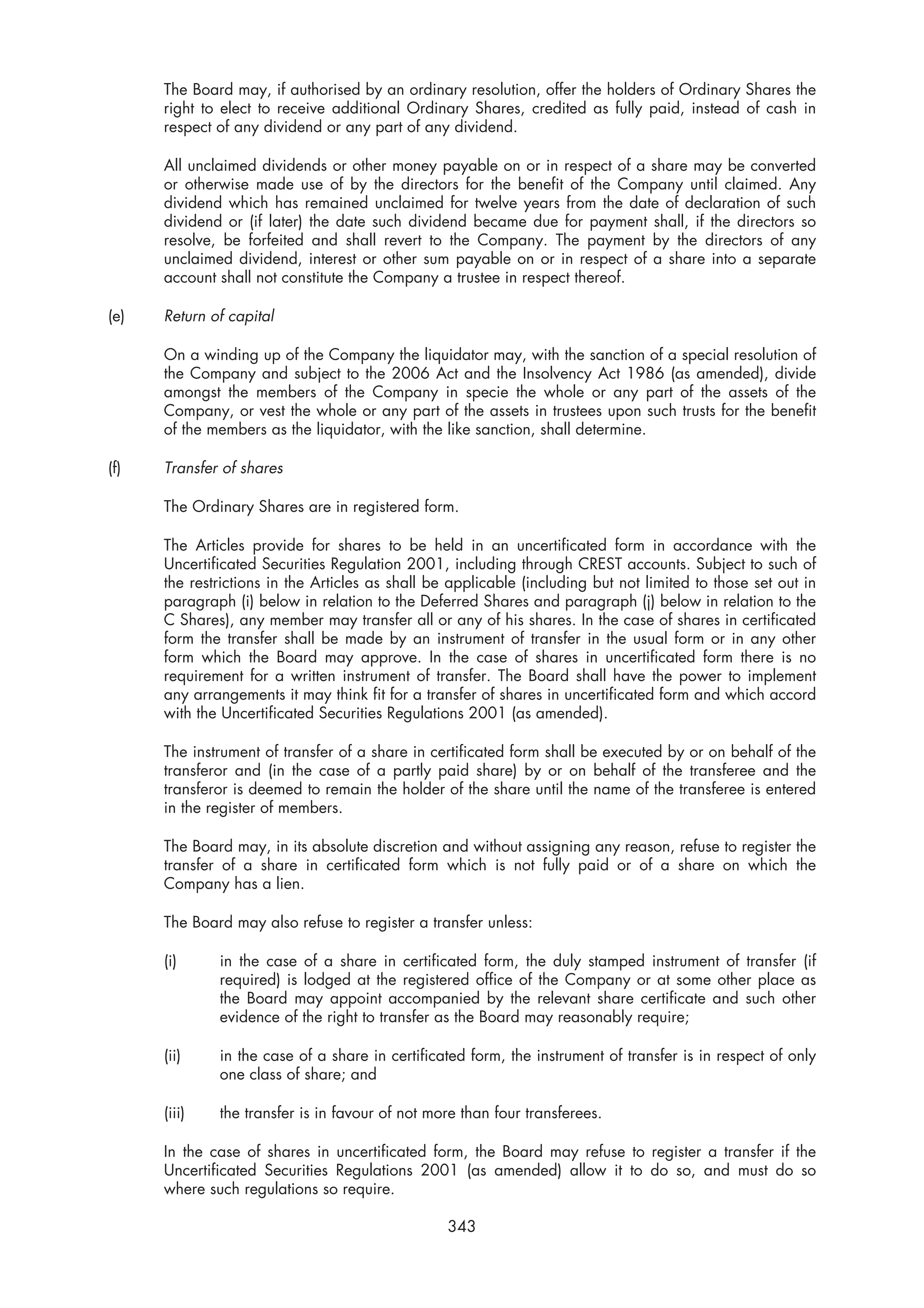 The Board may, if authorised by an ordinary resolution, offer the holders of Ordinary Shares the right to elect to receive additional Ordinary Shares, credited as fully paid, instead of cash in respect of any dividend or any part of any dividend.

All unclaimed dividends or other money payable on or in respect of a share may be converted or otherwise made use of by the directors for the benefit of the Company until claimed. Any dividend which has remained unclaimed for twelve years from the date of declaration of such dividend or (if later) the date such dividend became due for payment shall, if the directors so resolve, be forfeited and shall revert to the Company. The payment by the directors of any unclaimed dividend, interest or other sum payable on or in respect of a share into a separate account shall not constitute the Company a trustee in respect thereof.

(e) Return of capital

On a winding up of the Company the liquidator may, with the sanction of a special resolution of the Company and subject to the 2006 Act and the Insolvency Act 1986 (as amended), divide amongst the members of the Company in specie the whole or any part of the assets of the Company, or vest the whole or any part of the assets in trustees upon such trusts for the benefit of the members as the liquidator, with the like sanction, shall determine.

(f) Transfer of shares

The Ordinary Shares are in registered form.

The Articles provide for shares to be held in an uncertificated form in accordance with the Uncertificated Securities Regulation 2001, including through CREST accounts. Subject to such of the restrictions in the Articles as shall be applicable (including but not limited to those set out in paragraph (i) below in relation to the Deferred Shares and paragraph (j) below in relation to the C Shares), any member may transfer all or any of his shares. In the case of shares in certificated form the transfer shall be made by an instrument of transfer in the usual form or in any other form which the Board may approve. In the case of shares in uncertificated form there is no requirement for a written instrument of transfer. The Board shall have the power to implement any arrangements it may think fit for a transfer of shares in uncertificated form and which accord with the Uncertificated Securities Regulations 2001 (as amended).

The instrument of transfer of a share in certificated form shall be executed by or on behalf of the transferor and (in the case of a partly paid share) by or on behalf of the transferee and the transferor is deemed to remain the holder of the share until the name of the transferee is entered in the register of members.

The Board may, in its absolute discretion and without assigning any reason, refuse to register the transfer of a share in certificated form which is not fully paid or of a share on which the Company has a lien.

The Board may also refuse to register a transfer unless:

(i) in the case of a share in certificated form, the duly stamped instrument of transfer (if required) is lodged at the registered office of the Company or at some other place as the Board may appoint accompanied by the relevant share certificate and such other evidence of the right to transfer as the Board may reasonably require;

(ii) in the case of a share in certificated form, the instrument of transfer is in respect of only one class of share; and

(iii) the transfer is in favour of not more than four transferees.

In the case of shares in uncertificated form, the Board may refuse to register a transfer if the Uncertificated Securities Regulations 2001 (as amended) allow it to do so, and must do so where such regulations so require.

343